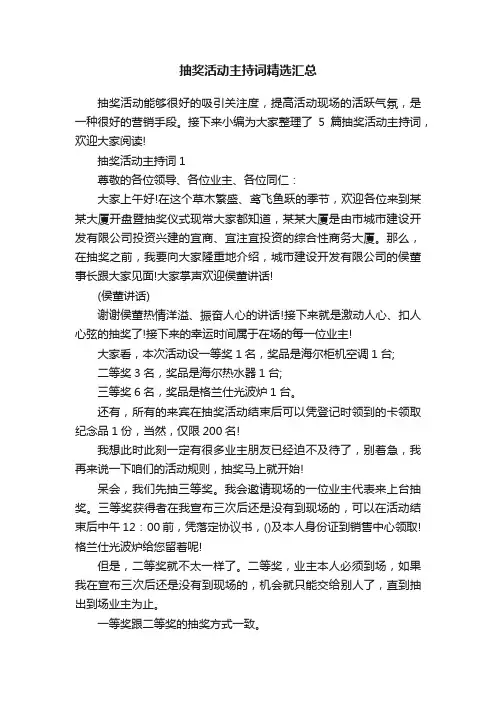 抽奖活动主持词精选汇总

抽奖活动能够很好的吸引关注度，提高活动现场的活跃气氛，是一种很好的营销手段。接下来小编为大家整理了 5 篇抽奖活动主持词，欢迎大家阅读!

抽奖活动主持词 1

尊敬的各位领导、各位业主、各位同仁：

大家上午好!在这个草木繁盛、鸢飞鱼跃的季节，欢迎各位来到某某大厦开盘暨抽奖仪式现常大家都知道，某某大厦是由市城市建设开发有限公司投资兴建的宜商、宜注宜投资的综合性商务大厦。那么，在抽奖之前，我要向大家隆重地介绍，城市建设开发有限公司的侯董事长跟大家见面!大家掌声欢迎侯董讲话!

(侯董讲话)

谢谢侯董热情洋溢、振奋人心的讲话!接下来就是激动人心、扣人心弦的抽奖了!接下来的幸运时间属于在场的每一位业主!

大家看，本次活动设一等奖 1 名，奖品是海尔柜机空调 1 台;

二等奖 3 名，奖品是海尔热水器 1 台;

三等奖 6 名，奖品是格兰仕光波炉 1 台。

还有，所有的来宾在抽奖活动结束后可以凭登记时领到的卡领取纪念品 1 份，当然，仅限 200 名!

我想此时此刻一定有很多业主朋友已经迫不及待了，别着急，我再来说一下咱们的活动规则，抽奖马上就开始!

呆会，我们先抽三等奖。我会邀请现场的一位业主代表来上台抽奖。三等奖获得者在我宣布三次后还是没有到现场的，可以在活动结束后中午 12：00 前，凭落定协议书，()及本人身份证到销售中心领取!格兰仕光波炉给您留着呢!

但是，二等奖就不太一样了。二等奖，业主本人必须到场，如果我在宣布三次后还是没有到现场的，机会就只能交给别人了，直到抽出到场业主为止。

一等奖跟二等奖的抽奖方式一致。